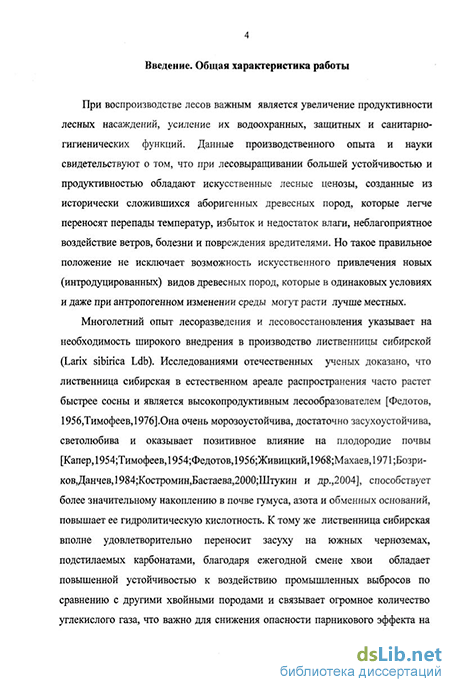 4

Введение. Общая характеристика работы

При воспроизводстве лесов важным является увеличение продуктивности лесных насаждений, усиление их водоохранных, защитных и санитарно-гигиенических функций. Данные производственного опыта и науки свидетельствуют о том, что при лесовыращивании большей устойчивостью и продуктивностью обладают искусственные лесные ценозы, созданные из исторически сложившихся аборигенных древесных пород, которые легче переносят перепады температур, избыток и недостаток влаги, неблагоприятное воздействие ветров, болезни и повреждения вредителями. Но такое правильное положение не исключает возможность искусственного привлечения новых (интродуцированных) видов древесных пород, которые в одинаковых условиях и даже при антропогенном изменении среды могут расти лучше местных.

Многолетний опыт лесоразведения и лесовосстановления указывает на необходимость широкого внедрения в производство лиственницы сибирской (Larix sibirica Ldb). Исследованиями отечественных ученых доказано, что лиственница сибирская в естественном ареале распространения часто растет быстрее сосны и является высокопродуктивным лесообразователем [Федотов, 1956,Тимофеев,1976].Она очень морозоустойчива, достаточно засухоустойчива, светолюбива и оказывает позитивное влияние на плодородие почвы [Капер,1954;Тимофеев,1954;Федотов,1956;Живицкий,1968;Махаев,1971;Бозриков,Данчев,1984;Костромин,Бастаева,2000;Штукин и др.,2004], способствует более значительному накоплению в почве гумуса, азота и обменных оснований, повышает ее гидролитическую кислотность. К тому же лиственница сибирская вполне удовлетворительно переносит засуху на южных черноземах, подстилаемых карбонатами, благодаря ежегодной смене хвои обладает повышенной устойчивостью к воздействию промышленных выбросов по сравнению с другими хвойными породами и связывает огромное количество углекислого газа, что важно для снижения опасности парникового эффекта на

dsLib.net
библиотека диссертаций